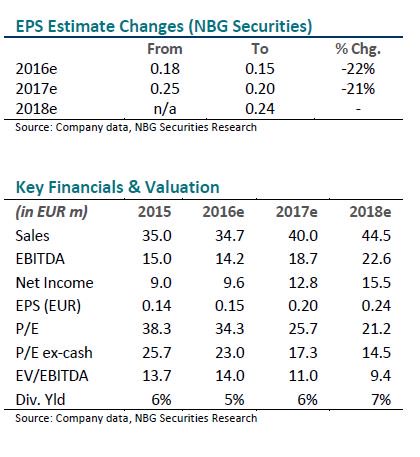 EPS Estimate Changes (NBG Securities)

| | From | To | % Chg. |
|---|---|---|---|
| 2016e | 0.18 | 0.15 | -22% |
| 2017e | 0.25 | 0.20 | -21% |
| 2018e | n/a | 0.24 | - |

Source: Company data, NBG Securities Research

Key Financials & Valuation

| (in EUR m) | 2015 | 2016e | 2017e | 2018e |
|---|---|---|---|---|
| Sales | 35.0 | 34.7 | 40.0 | 44.5 |
| EBITDA | 15.0 | 14.2 | 18.7 | 22.6 |
| Net Income | 9.0 | 9.6 | 12.8 | 15.5 |
| EPS (EUR) | 0.14 | 0.15 | 0.20 | 0.24 |
| P/E | 38.3 | 34.3 | 25.7 | 21.2 |
| P/E ex-cash | 25.7 | 23.0 | 17.3 | 14.5 |
| EV/EBITDA | 13.7 | 14.0 | 11.0 | 9.4 |
| Div. Yld | 6% | 5% | 6% | 7% |

Source: Company data, NBG Securities Research